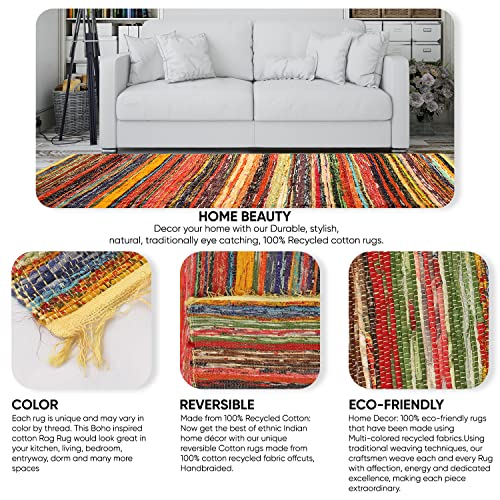 HOME BEAUTY

Decor your home with our Durable, stylish, natural, traditionally eye catching, 100% Recycled cotton rugs.

COLOR

Each rug is unique and may vary in color by thread. This Boho inspired cotton Rag Rug would look great in your kitchen, living, bedroom, entryway, dorm and many more spaces

REVERSIBLE

Made from 100% Recycled Cotton: Now get the best of ethnic Indian home décor with our unique reversible Cotton rugs made from 100% cotton recycled fabric offcuts, Handbraided.

ECO-FRIENDLY

Home Decor: 100% eco-friendly rugs that have been made using Multi-colored recycled fabrics.Using traditional weaving techniques, our craftsmen weave each and every Rug with affection, energy and dedicated excellence, making each piece extraordinary.